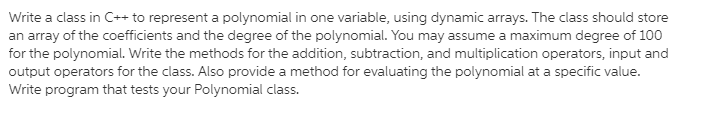 Write a class in C++ to represent a polynomial in one variable, using dynamic arrays. The class should store an array of the coefficients and the degree of the polynomial. You may assume a maximum degree of 100 for the polynomial. Write the methods for the addition, subtraction, and multiplication operators, input and output operators for the class. Also provide a method for evaluating the polynomial at a specific value. Write program that tests your Polynomial class.